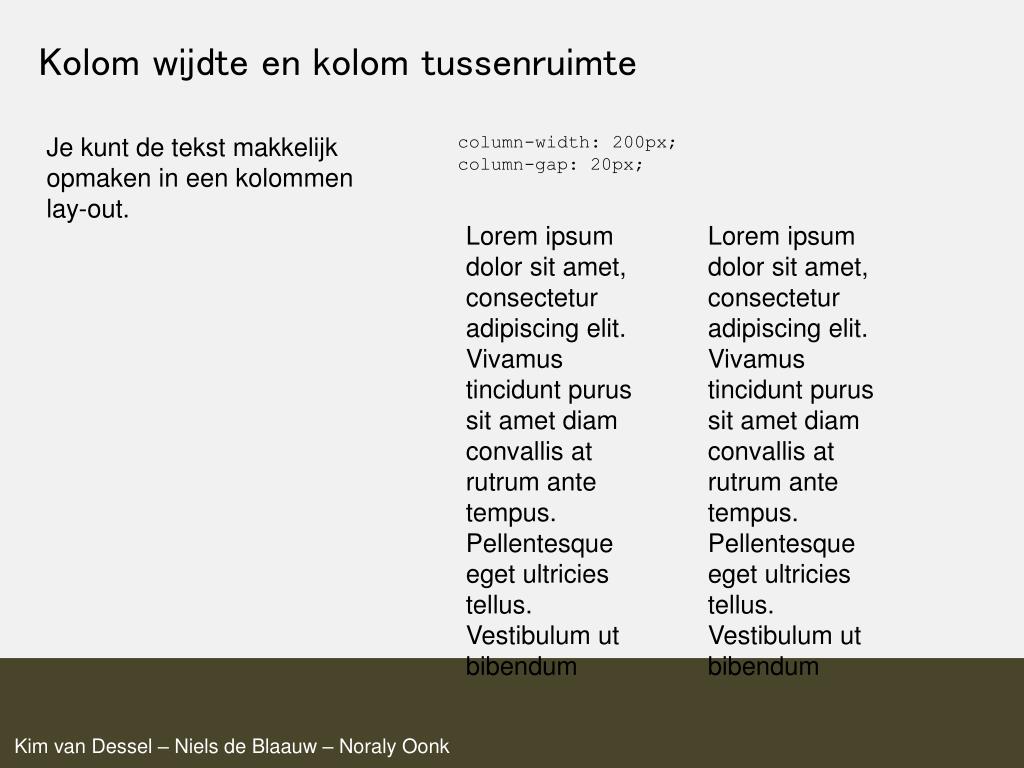 Kolom wijdte en kolom tussenruimte

Je kunt de tekst makkelijk opmaken in een kolommen lay-out.

column-width: 200px;
column-gap: 20px;

Lorem ipsum dolor sit amet, consectetur adipiscing elit. Vivamus tincidunt purus sit amet diam convallis at rutrum ante tempus. Pellentesque eget ultricies tellus. Vestibulum ut bibendum

Lorem ipsum dolor sit amet, consectetur adipiscing elit. Vivamus tincidunt purus sit amet diam convallis at rutrum ante tempus. Pellentesque eget ultricies tellus. Vestibulum ut bibendum

Kim van Dessel – Niels de Blaauw – Noraly Oonk